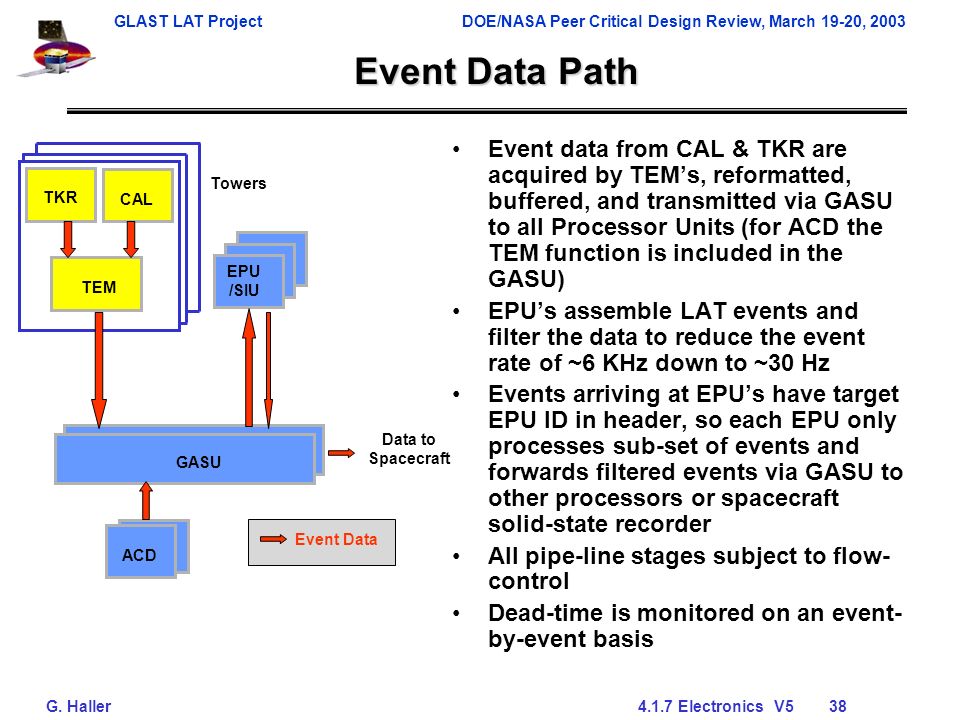 GLAST LAT Project

DOE/NASA Peer Critical Design Review, March 19-20, 2003

Event Data Path

TKR

CAL

Towers

TEM

EPU /SIU

GASU

Data to Spacecraft

ACD

Event Data

• Event data from CAL & TKR are acquired by TEM's, reformatted, buffered, and transmitted via GASU to all Processor Units (for ACD the TEM function is included in the GASU)

• EPU's assemble LAT events and filter the data to reduce the event rate of ~6 KHz down to ~30 Hz

• Events arriving at EPU's have target EPU ID in header, so each EPU only processes sub-set of events and forwards filtered events via GASU to other processors or spacecraft solid-state recorder

• All pipe-line stages subject to flow-control

• Dead-time is monitored on an event-by-event basis

G. Haller

4.1.7 Electronics V5

38